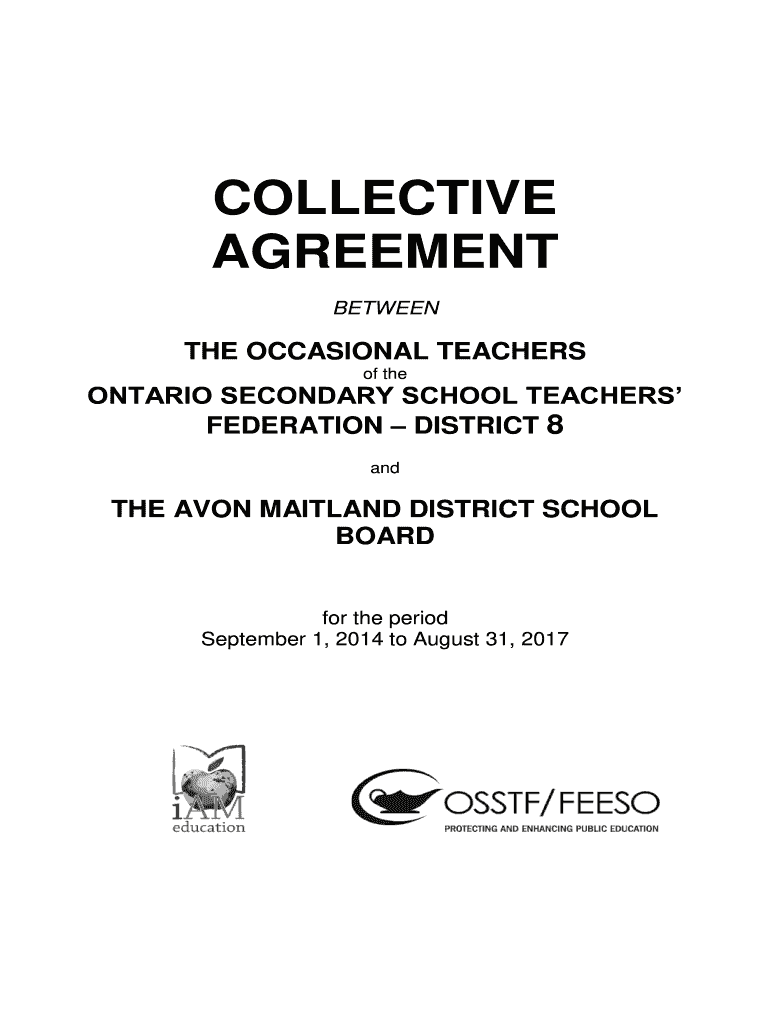 COLLECTIVE AGREEMENT

BETWEEN

THE OCCASIONAL TEACHERS
of the
ONTARIO SECONDARY SCHOOL TEACHERS' FEDERATION – DISTRICT 8

and

THE AVON MAITLAND DISTRICT SCHOOL BOARD

for the period
September 1, 2014 to August 31, 2017

iAM
education

OSSTF/FEESO
PROTECTING AND ENHANCING PUBLIC EDUCATION